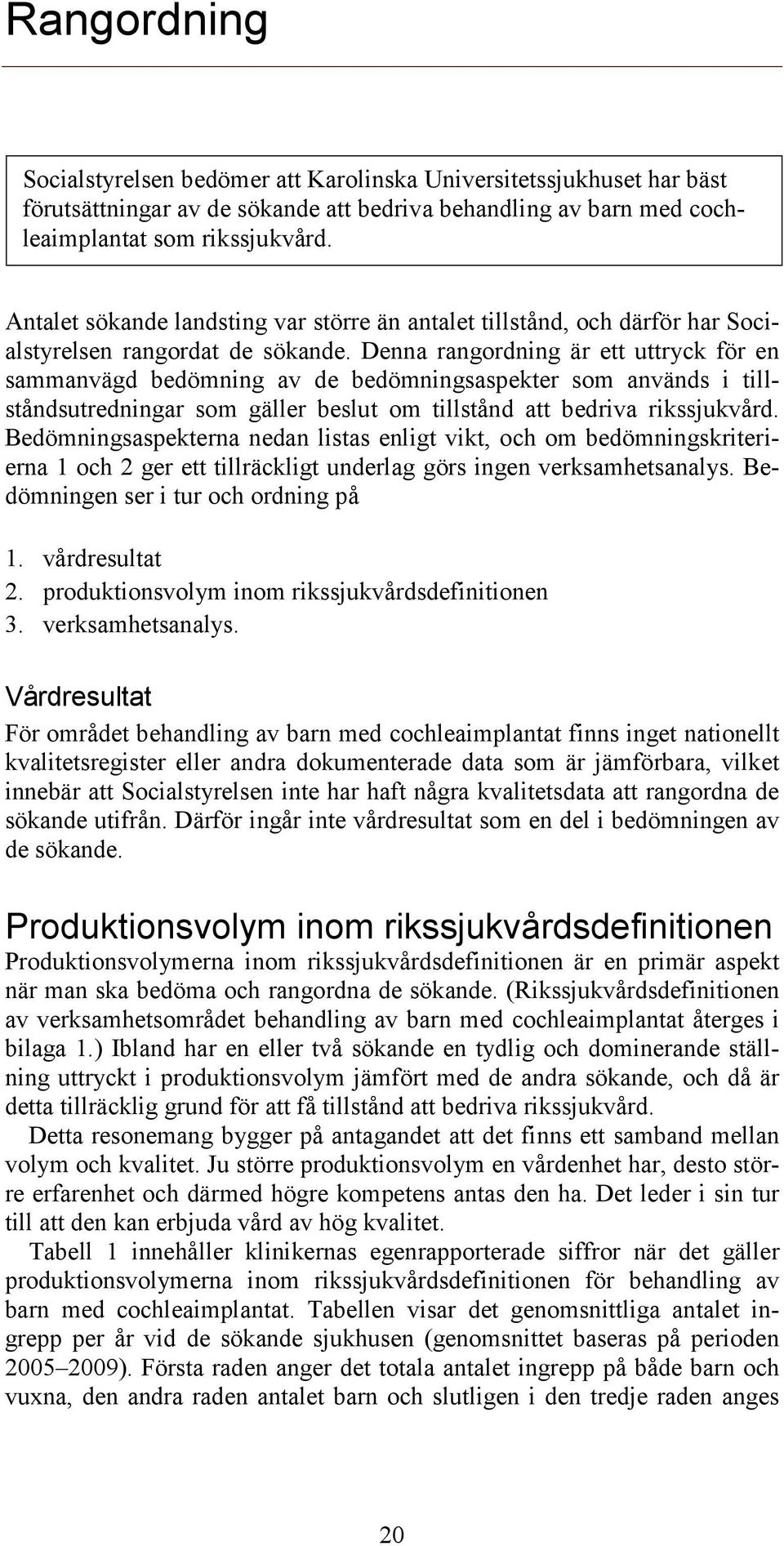 Rangordning

Socialstyrelsen bedömer att Karolinska Universitetssjukhuset har bäst förutsättningar av de sökande att bedriva behandling av barn med cochleaimplantat som rikssjukvård.

Antalet sökande landsting var större än antalet tillstånd, och därför har Socialstyrelsen rangordat de sökande. Denna rangordning är ett uttryck för en sammanvägd bedömning av de bedömningsaspekter som används i tillståndsutredningar som gäller beslut om tillstånd att bedriva rikssjukvård. Bedömningsaspekterna nedan listas enligt vikt, och om bedömningskriterierna 1 och 2 ger ett tillräckligt underlag görs ingen verksamhetsanalys. Bedömningen ser i tur och ordning på

1. vårdresultat
2. produktionsvolym inom rikssjukvårdsdefinitionen
3. verksamhetsanalys.

Vårdresultat

För området behandling av barn med cochleaimplantat finns inget nationellt kvalitetsregister eller andra dokumenterade data som är jämförbara, vilket innebär att Socialstyrelsen inte har haft några kvalitetsdata att rangordna de sökande utifrån. Därför ingår inte vårdresultat som en del i bedömningen av de sökande.

Produktionsvolym inom rikssjukvårdsdefinitionen

Produktionsvolymerna inom rikssjukvårdsdefinitionen är en primär aspekt när man ska bedöma och rangordna de sökande. (Rikssjukvårdsdefinitionen av verksamhetsområdet behandling av barn med cochleaimplantat återges i bilaga 1.) Ibland har en eller två sökande en tydlig och dominerande ställning uttryckt i produktionsvolym jämfört med de andra sökande, och då är detta tillräcklig grund för att få tillstånd att bedriva rikssjukvård.

Detta resonemang bygger på antagandet att det finns ett samband mellan volym och kvalitet. Ju större produktionsvolym en vårdenhet har, desto större erfarenhet och därmed högre kompetens antas den ha. Det leder i sin tur till att den kan erbjuda vård av hög kvalitet.

Tabell 1 innehåller klinikernas egenrapporterade siffror när det gäller produktionsvolymerna inom rikssjukvårdsdefinitionen för behandling av barn med cochleaimplantat. Tabellen visar det genomsnittliga antalet ingrepp per år vid de sökande sjukhusen (genomsnittet baseras på perioden 2005–2009). Första raden anger det totala antalet ingrepp på både barn och vuxna, den andra raden antalet barn och slutligen i den tredje raden anges

20